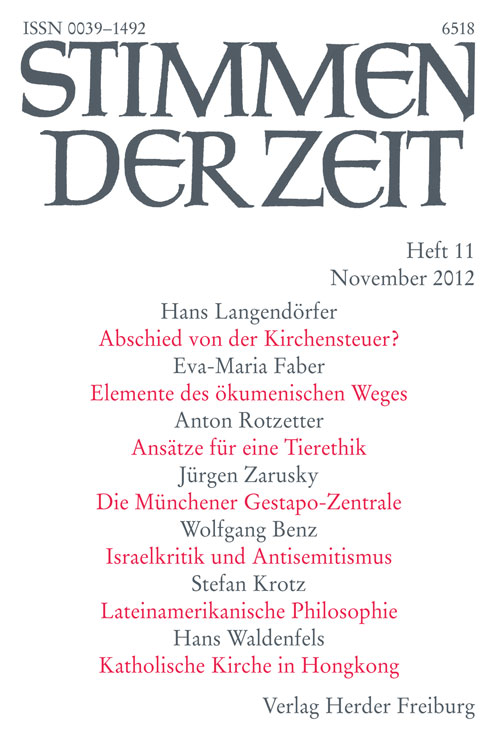 ISSN 0039–1492
6518

STIMMEN DER ZEIT

Heft 11
November 2012

Hans Langendörfer
Abschied von der Kirchensteuer?
Eva-Maria Faber
Elemente des ökumenischen Weges
Anton Rotzetter
Ansätze für eine Tierethik
Jürgen Zarusky
Die Münchener Gestapo-Zentrale
Wolfgang Benz
Israelkritik und Antisemitismus
Stefan Krotz
Lateinamerikanische Philosophie
Hans Waldenfels
Katholische Kirche in Hongkong

Verlag Herder Freiburg